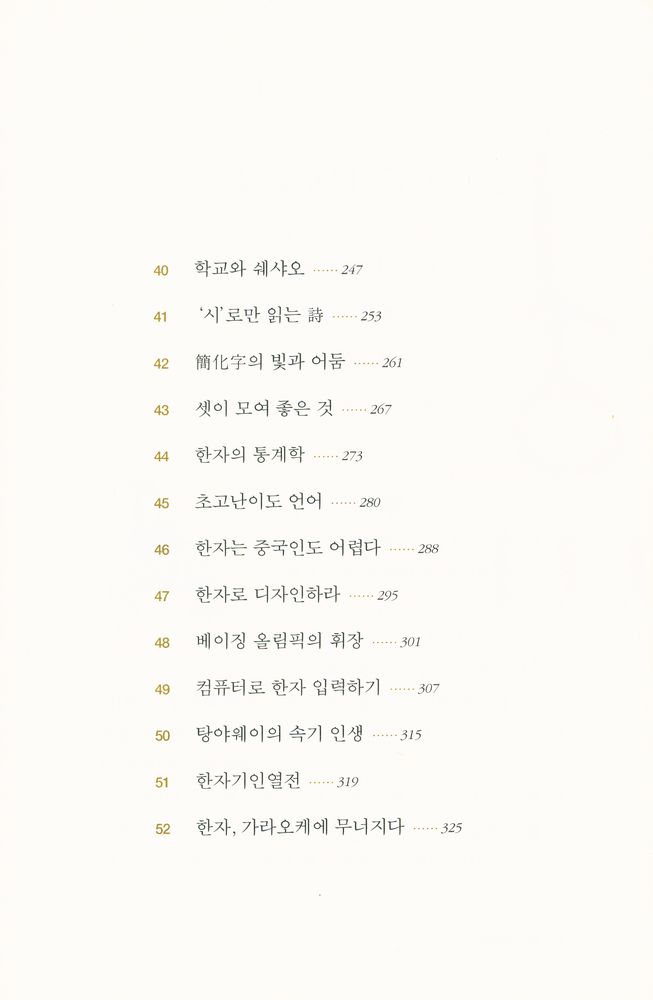 40 학교와 쉐샤오 …… 247

41 '시'로만 읽는 詩 …… 253

42 簡化字의 빛과 어둠 …… 261

43 셋이 모여 좋은 것 …… 267

44 한자의 통계학 …… 273

45 초고난이도 언어 …… 280

46 한자는 중국인도 어렵다 …… 288

47 한자로 디자인하라 …… 295

48 베이징 올림픽의 휘장 …… 301

49 컴퓨터로 한자 입력하기 …… 307

50 탕야웨이의 속기 인생 …… 315

51 한자기인열전 …… 319

52 한자, 가라오케에 무너지다 …… 325